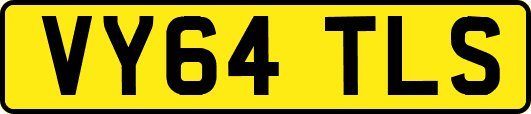 VY64 TLS